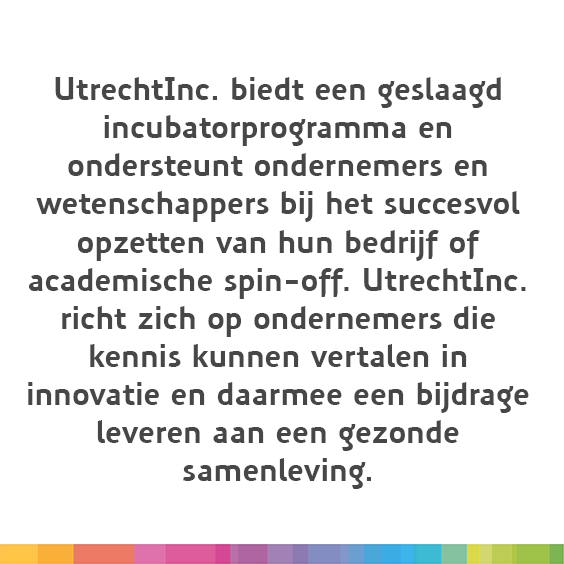 UtrechtInc. biedt een geslaagd incubatorprogramma en ondersteunt ondernemers en wetenschappers bij het succesvol opzetten van hun bedrijf of academische spin-off. UtrechtInc. richt zich op ondernemers die kennis kunnen vertalen in innovatie en daarmee een bijdrage leveren aan een gezonde samenleving.